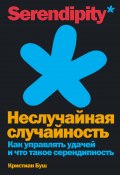 Serendipity*

Неслучайная случайность

Как управлять удачей и что такое серендипность

Кристиан Буш